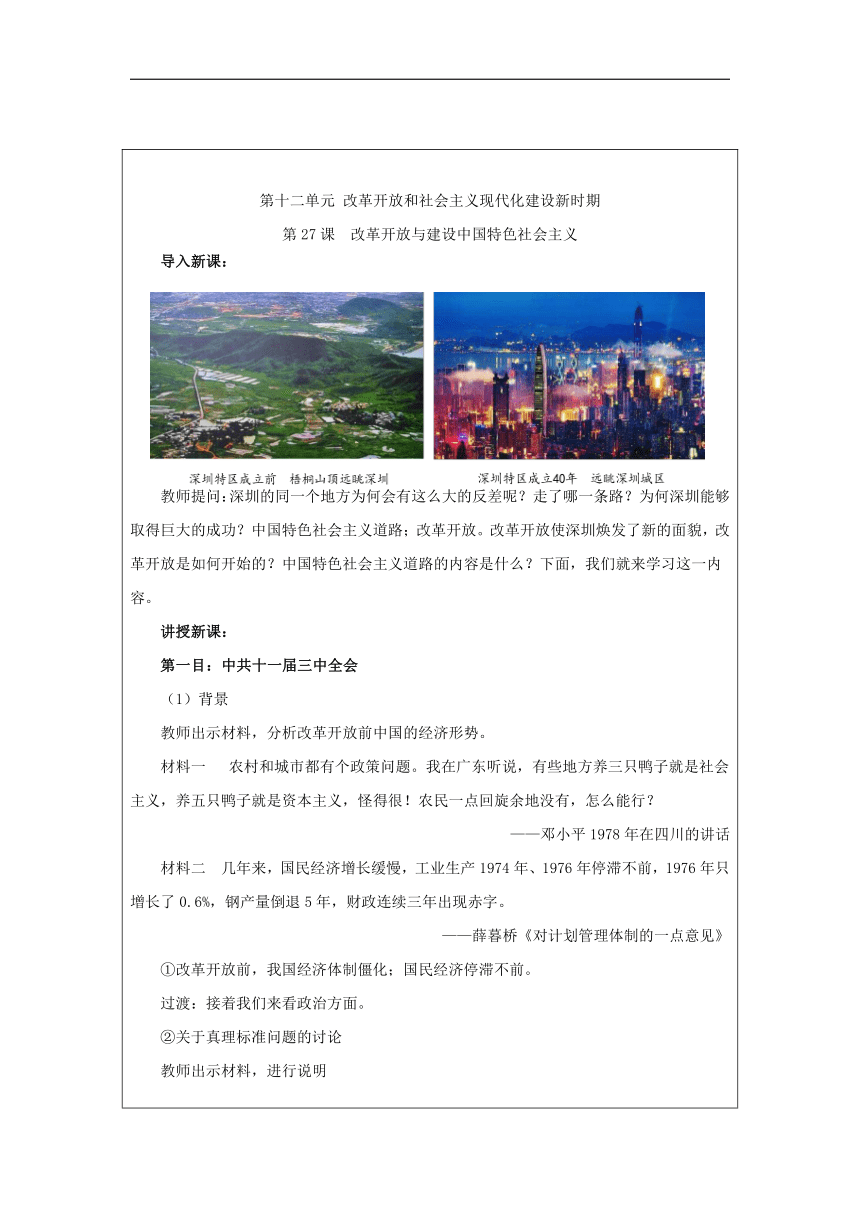 第十二单元 改革开放和社会主义现代化建设新时期

第27课 改革开放与建设中国特色社会主义

导入新课：

深圳特区成立前 梧桐山顶远眺深圳

深圳特区成立40年 远眺深圳城区

教师提问：深圳的同一个地方为何会有这么大的反差呢？走了哪一条路？为何深圳能够取得巨大的成功？中国特色社会主义道路；改革开放。改革开放使深圳焕发了新的面貌，改革开放是如何开始的？中国特色社会主义道路的内容是什么？下面，我们就来学习这一内容。

讲授新课：

第一目：中共十一届三中全会

（1）背景

教师出示材料，分析改革开放前中国的经济形势。

材料一 农村和城市都有个政策问题。我在广东听说，有些地方养三只鸭子就是社会主义，养五只鸭子就是资本主义，怪得很！农民一点回旋余地没有，怎么能行？

——邓小平1978年在四川的讲话

材料二 几年来，国民经济增长缓慢，工业生产1974年、1976年停滞不前，1976年只增长了0.6%，钢产量倒退5年，财政连续三年出现赤字。

——薛暮桥《对计划管理体制的一点意见》

①改革开放前，我国经济体制僵化；国民经济停滞不前。

过渡：接着我们来看政治方面。

②关于真理标准问题的讨论

教师出示材料，进行说明